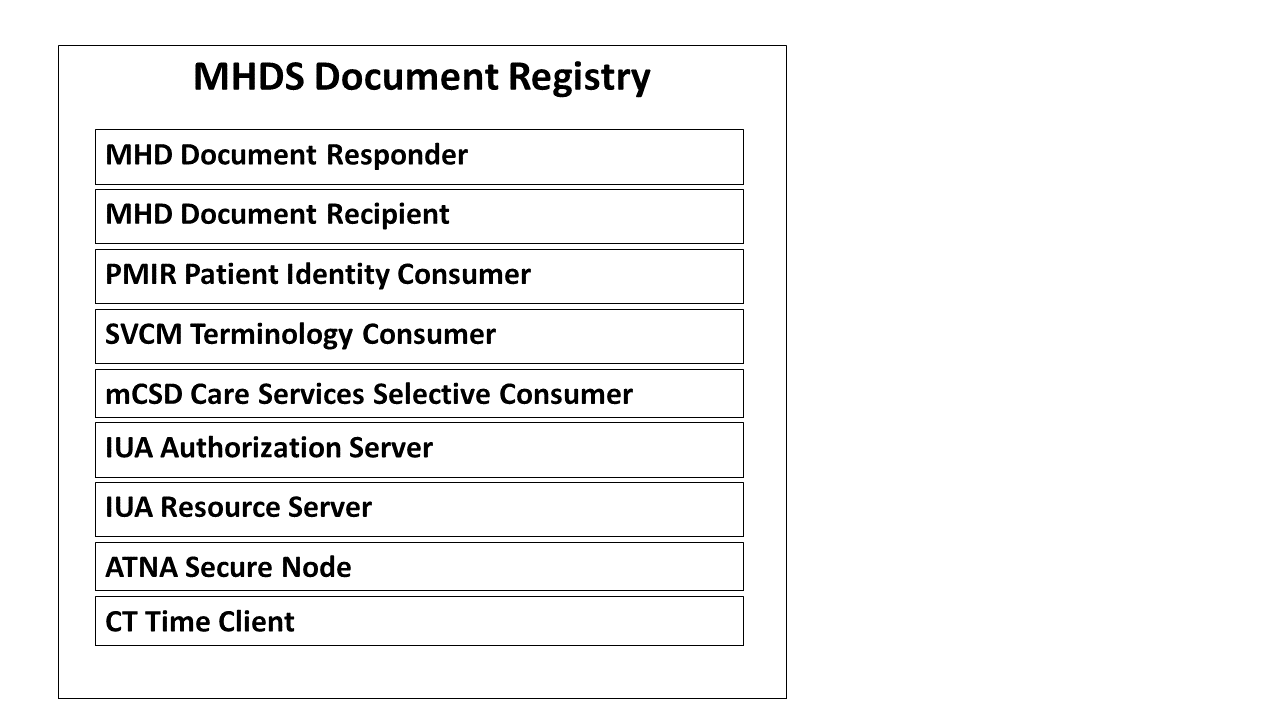 MHDS Document Registry

MHD Document Responder

MHD Document Recipient

PMIR Patient Identity Consumer

SVCM Terminology Consumer

mCSD Care Services Selective Consumer

IUA Authorization Server

IUA Resource Server

ATNA Secure Node

CT Time Client